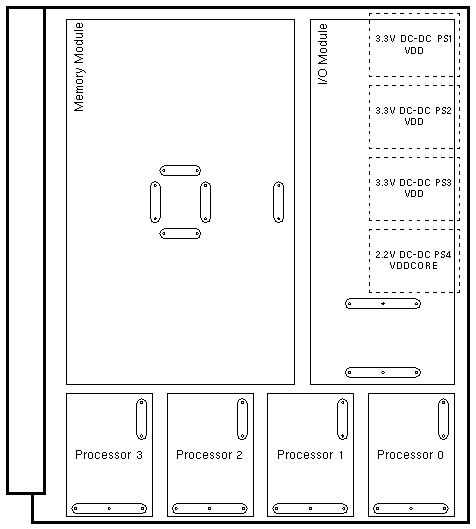 Memory Module

I/O Module

3.3V DC-DC PS1
VDD

3.3V DC-DC PS2
VDD

3.3V DC-DC PS3
VDD

2.2V DC-DC PS4
VDDCORE

Processor 3

Processor 2

Processor 1

Processor 0